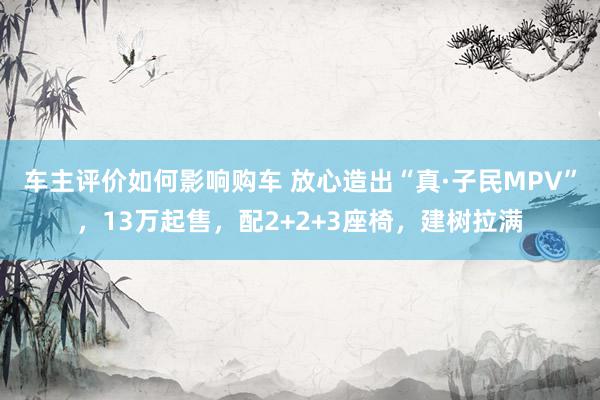 车主评价如何影响购车 放心造出“真·子民MPV”，13万起售，配2+2+3座椅，建树拉满